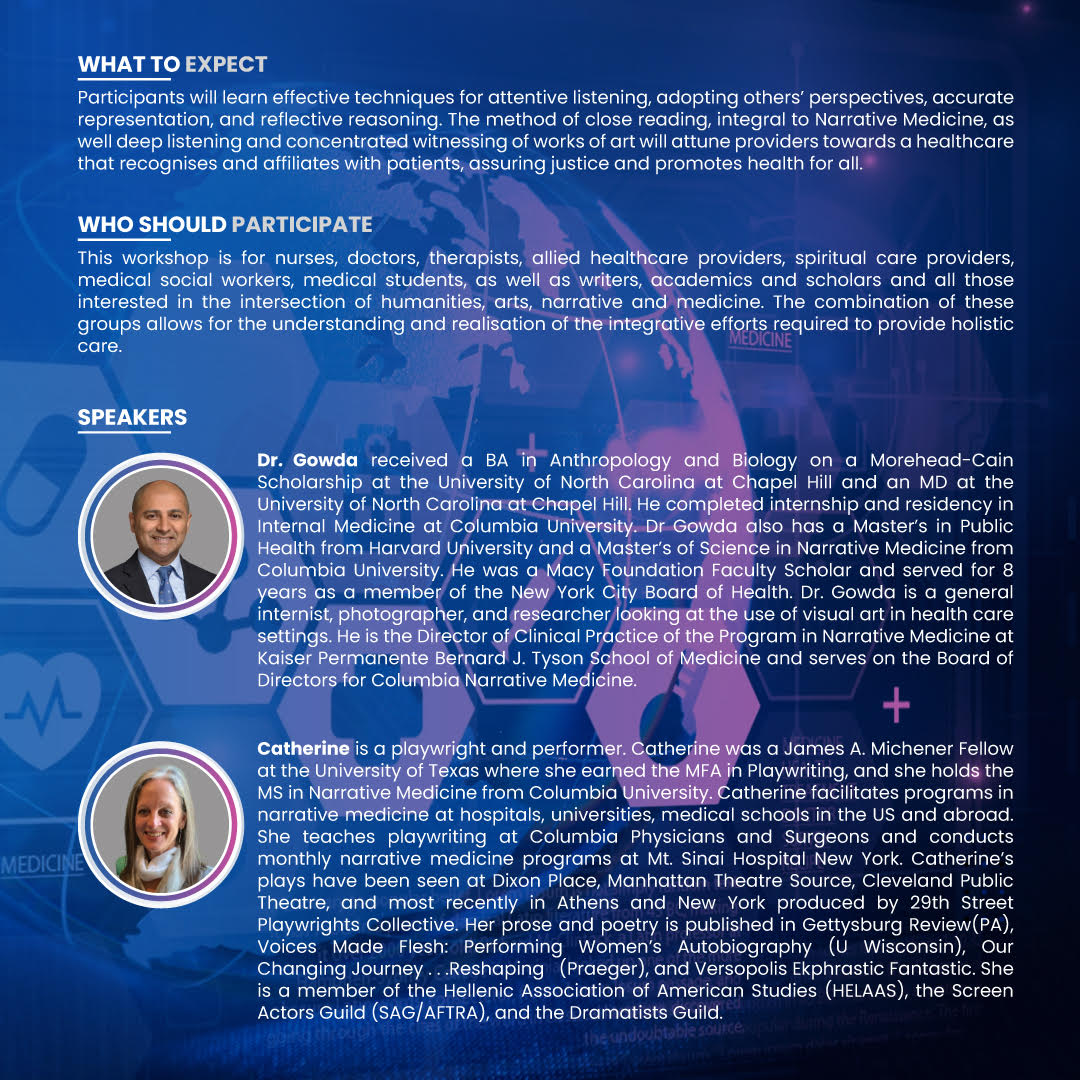 WHAT TO EXPECT

Participants will learn effective techniques for attentive listening, adopting others' perspectives, accurate representation, and reflective reasoning. The method of close reading, integral to Narrative Medicine, as well deep listening and concentrated witnessing of works of art will attune providers towards a healthcare that recognises and affiliates with patients, assuring justice and promotes health for all.

WHO SHOULD PARTICIPATE

This workshop is for nurses, doctors, therapists, allied healthcare providers, spiritual care providers, medical social workers, medical students, as well as writers, academics and scholars and all those interested in the intersection of humanities, arts, narrative and medicine. The combination of these groups allows for the understanding and realisation of the integrative efforts required to provide holistic care.

SPEAKERS

Dr. Gowda received a BA in Anthropology and Biology on a Morehead-Cain Scholarship at the University of North Carolina at Chapel Hill and an MD at the University of North Carolina at Chapel Hill. He completed internship and residency in Internal Medicine at Columbia University. Dr Gowda also has a Master's in Public Health from Harvard University and a Master's of Science in Narrative Medicine from Columbia University. He was a Macy Foundation Faculty Scholar and served for 8 years as a member of the New York City Board of Health. Dr. Gowda is a general internist, photographer, and researcher looking at the use of visual art in health care settings. He is the Director of Clinical Practice of the Program in Narrative Medicine at Kaiser Permanente Bernard J. Tyson School of Medicine and serves on the Board of Directors for Columbia Narrative Medicine.

Catherine is a playwright and performer. Catherine was a James A. Michener Fellow at the University of Texas where she earned the MFA in Playwriting, and she holds the MS in Narrative Medicine from Columbia University. Catherine facilitates programs in narrative medicine at hospitals, universities, medical schools in the US and abroad. She teaches playwriting at Columbia Physicians and Surgeons and conducts monthly narrative medicine programs at Mt. Sinai Hospital New York. Catherine's plays have been seen at Dixon Place, Manhattan Theatre Source, Cleveland Public Theatre, and most recently in Athens and New York produced by 29th Street Playwrights Collective. Her prose and poetry is published in Gettysburg Review(PA), Voices Made Flesh: Performing Women's Autobiography (U Wisconsin), Our Changing Journey . . .Reshaping (Praeger), and Versopolis Ekphrastic Fantastic. She is a member of the Hellenic Association of American Studies (HELAAS), the Screen Actors Guild (SAG/AFTRA), and the Dramatists Guild.